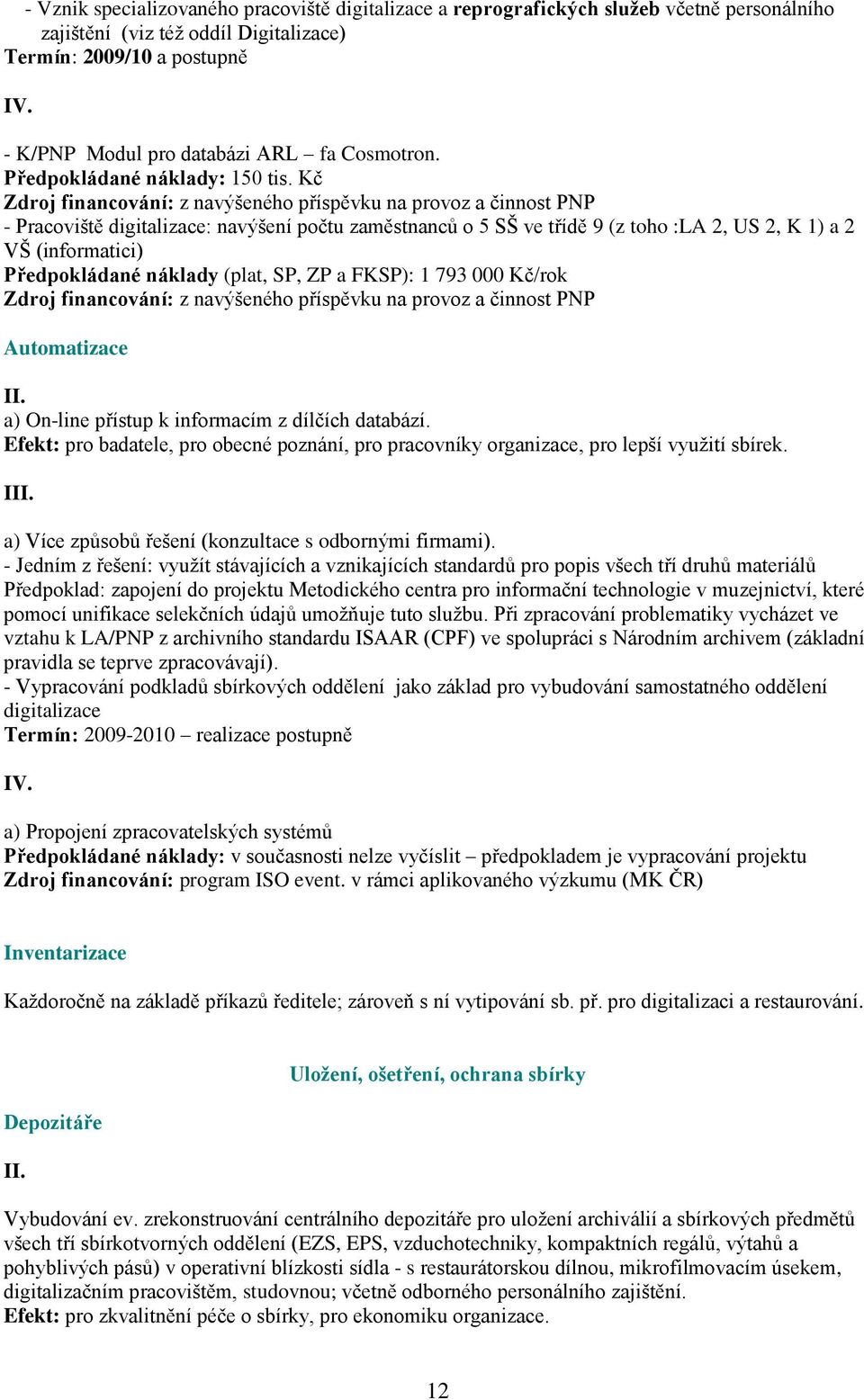 - Vznik specializovaného pracoviště digitalizace a reprografických služeb včetně personálního zajištění (viz též oddíl Digitalizace)
Termín: 2009/10 a postupně

IV.

- K/PNP Modul pro databázi ARL – fa Cosmotron.
Předpokládané náklady: 150 tis. Kč
Zdroj financování: z navýšeného příspěvku na provoz a činnost PNP
- Pracoviště digitalizace: navýšení počtu zaměstnanců o 5 SŠ ve třídě 9 (z toho :LA 2, US 2, K 1) a 2 VŠ (informatici)
Předpokládané náklady (plat, SP, ZP a FKSP): 1 793 000 Kč/rok
Zdroj financování: z navýšeného příspěvku na provoz a činnost PNP

Automatizace

II.
a) On-line přístup k informacím z dílčích databází.
Efekt: pro badatele, pro obecné poznání, pro pracovníky organizace, pro lepší využití sbírek.

III.

a) Více způsobů řešení (konzultace s odbornými firmami).
- Jedním z řešení: využít stávajících a vznikajících standardů pro popis všech tří druhů materiálů
Předpoklad: zapojení do projektu Metodického centra pro informační technologie v muzejnictví, které pomocí unifikace selekčních údajů umožňuje tuto službu. Při zpracování problematiky vycházet ve vztahu k LA/PNP z archivního standardu ISAAR (CPF) ve spolupráci s Národním archivem (základní pravidla se teprve zpracovávají).
- Vypracování podkladů sbírkových oddělení jako základ pro vybudování samostatného oddělení digitalizace
Termín: 2009-2010 – realizace postupně

IV.

a) Propojení zpracovatelských systémů
Předpokládané náklady: v současnosti nelze vyčíslit – předpokladem je vypracování projektu
Zdroj financování: program ISO event. v rámci aplikovaného výzkumu (MK ČR)

Inventarizace

Každoročně na základě příkazů ředitele; zároveň s ní vytipování sb. př. pro digitalizaci a restaurování.

Uložení, ošetření, ochrana sbírky

Depozitáře

II.

Vybudování ev. zrekonstruování centrálního depozitáře pro uložení archiválií a sbírkových předmětů všech tří sbírkotvorných oddělení (EZS, EPS, vzduchotechniky, kompaktních regálů, výtahů a pohyblivých pásů) v operativní blízkosti sídla - s restaurátorskou dílnou, mikrofilmovacím úsekem, digitalizačním pracovištěm, studovnou; včetně odborného personálního zajištění.
Efekt: pro zkvalitnění péče o sbírky, pro ekonomiku organizace.

12